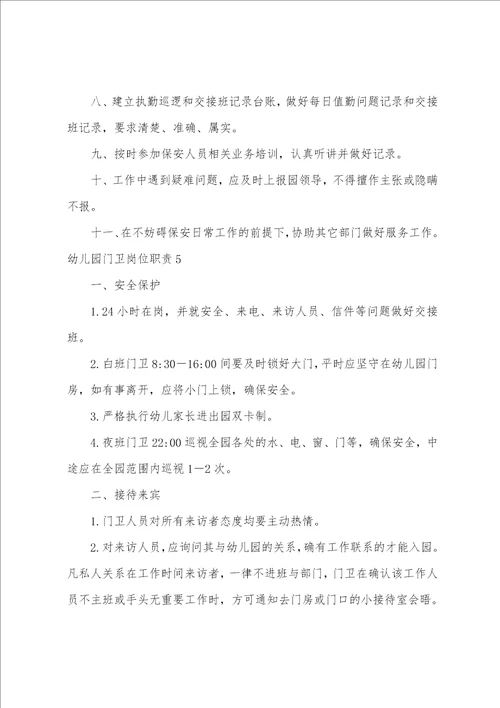 八、建立执勤巡逻和交接班记录台账，做好每日值勤问题记录和交接班记录，要求清楚、准确、属实。

九、按时参加保安人员相关业务培训，认真听讲并做好记录。

十、工作中遇到疑难问题，应及时上报园领导，不得擅作主张或隐瞒不报。

十一、在不妨碍保安日常工作的前提下，协助其它部门做好服务工作。

幼儿园门卫岗位职责5

一、安全保护

1.24小时在岗，并就安全、来电、来访人员、信件等问题做好交接班。

2.白班门卫8:30—16:00间要及时锁好大门，平时应坚守在幼儿园门房，如有事离开，应将小门上锁，确保安全。

3.严格执行幼儿家长进出园双卡制。

4.夜班门卫22:00巡视全园各处的水、电、窗、门等，确保安全，中途应在全园范围内巡视1—2次。

二、接待来宾

1.门卫人员对所有来访者态度均要主动热情。

2.对来访人员，应询问其与幼儿园的关系，确有工作联系的才能入园。凡私人关系在工作时间来访者，一律不进班与部门，门卫在确认该工作人员不主班或手头无重要工作时，方可通知去门房或门口的小接待室会晤。